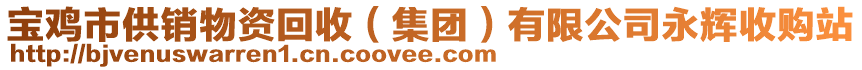 宝鸡市供销物资回收（集团）有限公司永辉收购站
http://bjvenuswarren1.cn.coovee.com